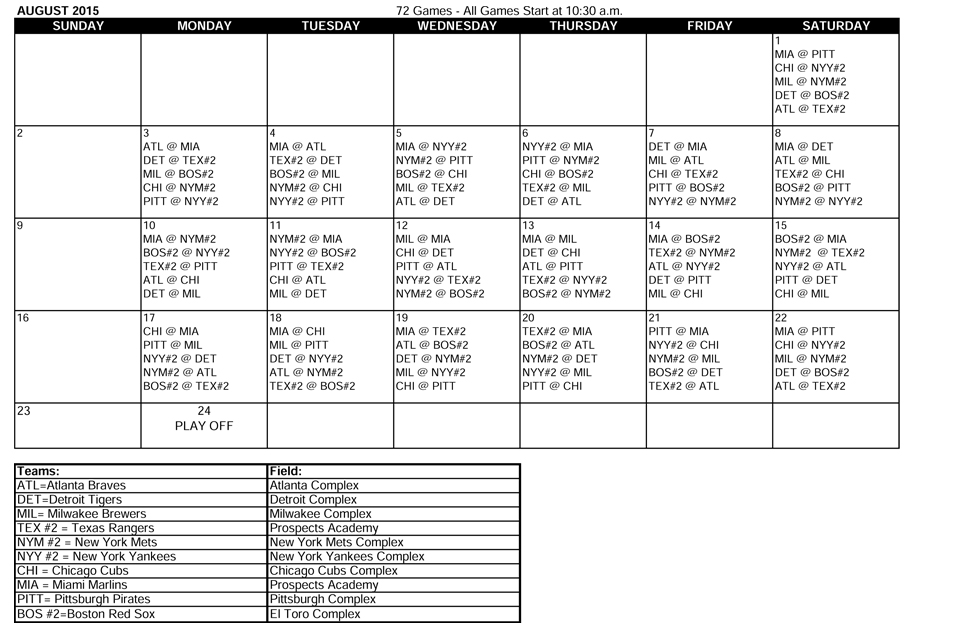 AUGUST 2015

72 Games - All Games Start at 10:30 a.m.

| SUNDAY | MONDAY | TUESDAY | WEDNESDAY | THURSDAY | FRIDAY | SATURDAY |
|---|---|---|---|---|---|---|
| | | | | | | 1 MIA @ PITT CHI @ NYY#2 MIL @ NYM#2 DET @ BOS#2 ATL @ TEX#2 |
| 2 | 3 ATL @ MIA DET @ TEX#2 MIL @ BOS#2 CHI @ NYM#2 PITT @ NYY#2 | 4 MIA @ ATL TEX#2 @ DET BOS#2 @ MIL NYM#2 @ CHI NYY#2 @ PITT | 5 MIA @ NYY#2 NYM#2 @ PITT BOS#2 @ CHI MIL @ TEX#2 ATL @ DET | 6 NYY#2 @ MIA PITT @ NYM#2 CHI @ BOS#2 TEX#2 @ MIL DET @ ATL | 7 DET @ MIA MIL @ ATL CHI @ TEX#2 PITT @ BOS#2 NYY#2 @ NYM#2 | 8 MIA @ DET ATL @ MIL TEX#2 @ CHI BOS#2 @ PITT NYM#2 @ NYY#2 |
| 9 | 10 MIA @ NYM#2 BOS#2 @ NYY#2 TEX#2 @ PITT ATL @ CHI DET @ MIL | 11 NYM#2 @ MIA NYY#2 @ BOS#2 PITT @ TEX#2 CHI @ ATL MIL @ DET | 12 MIL @ MIA CHI @ DET PITT @ ATL NYY#2 @ TEX#2 NYM#2 @ BOS#2 | 13 MIA @ MIL DET @ CHI ATL @ PITT TEX#2 @ NYY#2 BOS#2 @ NYM#2 | 14 MIA @ BOS#2 TEX#2 @ NYM#2 ATL @ NYY#2 DET @ PITT MIL @ CHI | 15 BOS#2 @ MIA NYM#2 @ TEX#2 NYY#2 @ ATL PITT @ DET CHI @ MIL |
| 16 | 17 CHI @ MIA PITT @ MIL NYY#2 @ DET NYM#2 @ ATL BOS#2 @ TEX#2 | 18 MIA @ CHI MIL @ PITT DET @ NYY#2 ATL @ NYM#2 TEX#2 @ BOS#2 | 19 MIA @ TEX#2 ATL @ BOS#2 DET @ NYM#2 MIL @ NYY#2 CHI @ PITT | 20 TEX#2 @ MIA BOS#2 @ ATL NYM#2 @ DET NYY#2 @ MIL PITT @ CHI | 21 PITT @ MIA NYY#2 @ CHI NYM#2 @ MIL BOS#2 @ DET TEX#2 @ ATL | 22 MIA @ PITT CHI @ NYY#2 MIL @ NYM#2 DET @ BOS#2 ATL @ TEX#2 |
| 23 | 24 PLAY OFF | | | | | |

| Teams: | Field: |
|---|---|
| ATL=Atlanta Braves | Atlanta Complex |
| DET=Detroit Tigers | Detroit Complex |
| MIL= Milwakee Brewers | Milwakee Complex |
| TEX #2 = Texas Rangers | Prospects Academy |
| NYM #2 = New York Mets | New York Mets Complex |
| NYY #2 = New York Yankees | New York Yankees Complex |
| CHI = Chicago Cubs | Chicago Cubs Complex |
| MIA = Miami Marlins | Prospects Academy |
| PITT= Pittsburgh Pirates | Pittsburgh Complex |
| BOS #2=Boston Red Sox | El Toro Complex |